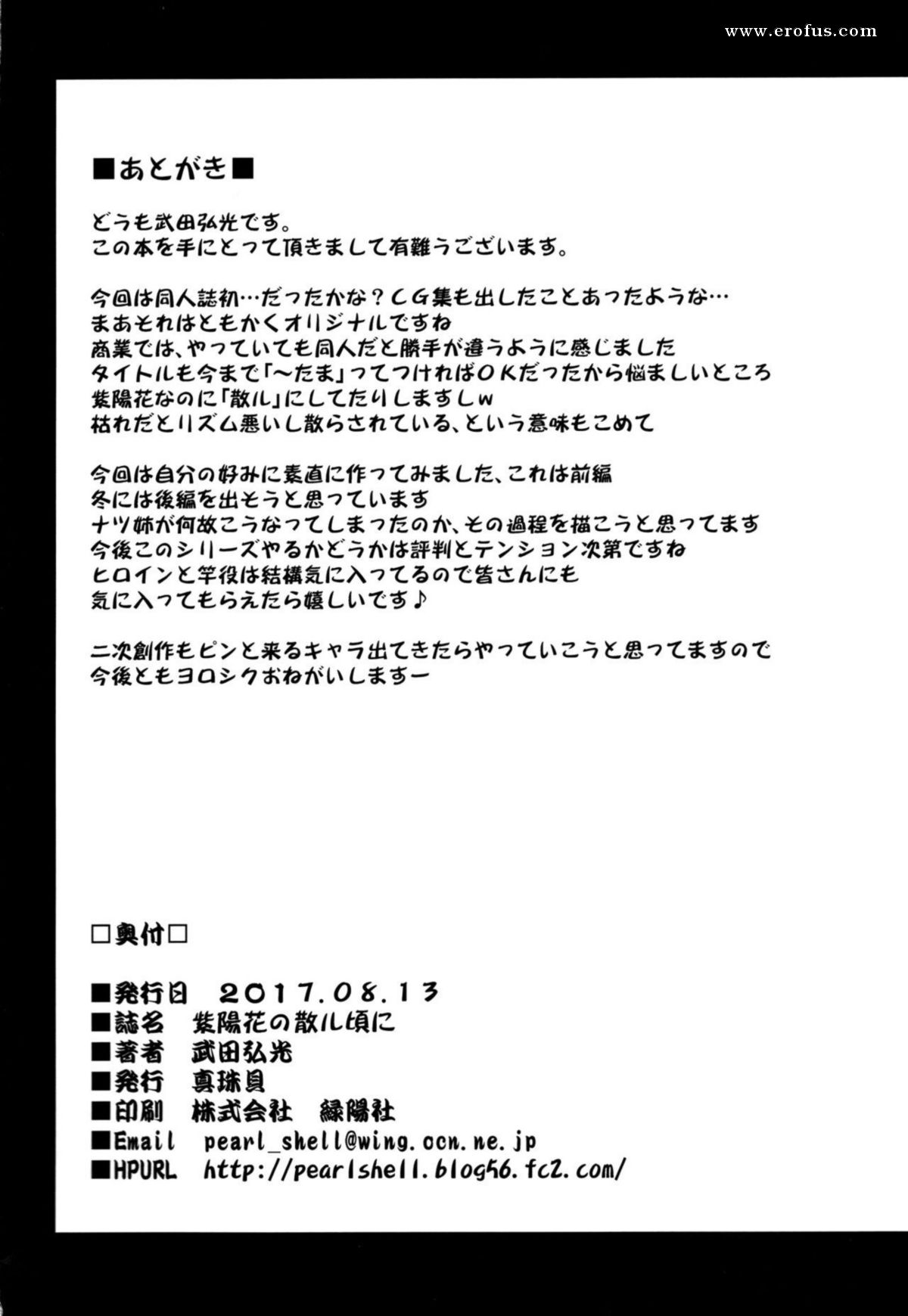 www.erofus.com

■あとがき■

どうも武田弘光です。
この本を手にとって頂きまして有難うございます。

今回は同人誌初…だったかな？CG集も出したことあったような…
まあそれはともかくオリジナルですね
商業では、やっていても同人だと勝手が違うように感じました
タイトルも今まで「～たま」ってつければOKだったから悩ましいところ
紫陽花なのに「散ル」にしてたりしますしw
枯れだとリズム悪いし散らされている、という意味もこめて

今回は自分の好みに素直に作ってみました、これは前編
冬には後編を出そうと思っています
ナツ姉が何故こうなってしまったのか、その過程を描こうと思ってます
今後このシリーズやるかどうかは評判とテンション次第ですね
ヒロインと竿役は結構気に入ってるので皆さんにも
気に入ってもらえたら嬉しいです♪

二次創作もピンと来るキャラ出てきたらやっていこうと思ってますので
今後ともヨロシクおねがいしますー

□奥付□

■発行日　2017.08.13
■誌名　紫陽花の散ル頃に
■著者　武田弘光
■発行　真珠貝
■印刷　株式会社　緑陽社
■Email　pearl_shell@wing.ocn.ne.jp
■HPURL　http://pearlshell.blog56.fc2.com/